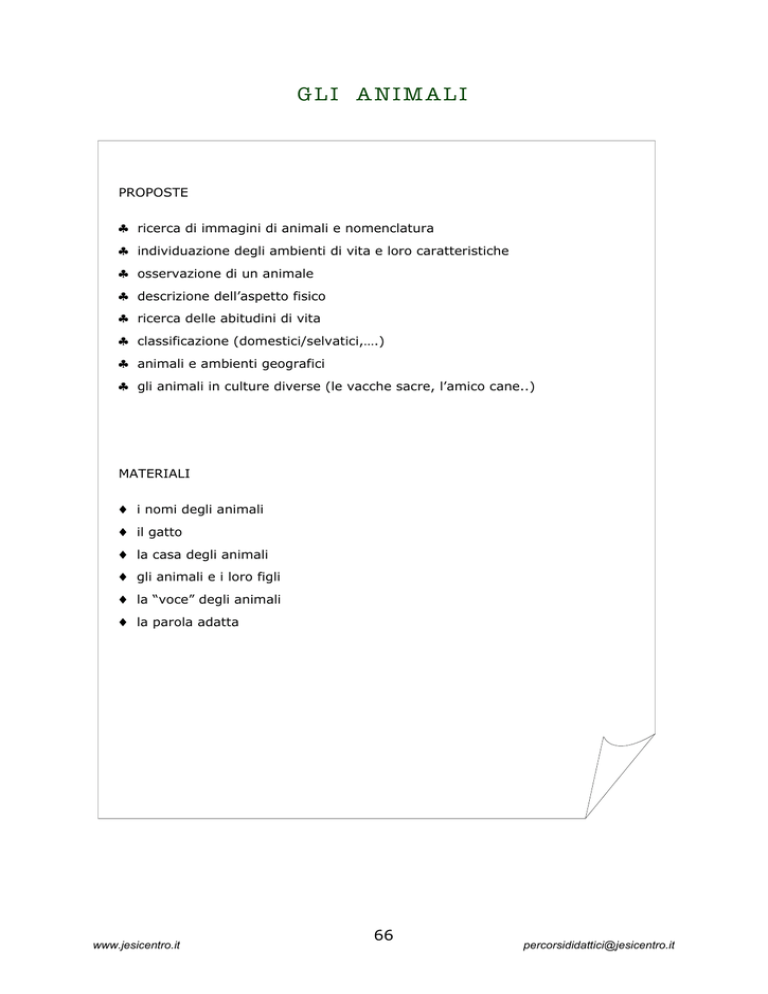 GLI ANIMALI

PROPOSTE

♣ ricerca di immagini di animali e nomenclatura
♣ individuazione degli ambienti di vita e loro caratteristiche
♣ osservazione di un animale
♣ descrizione dell'aspetto fisico
♣ ricerca delle abitudini di vita
♣ classificazione (domestici/selvatici,….)
♣ animali e ambienti geografici
♣ gli animali in culture diverse (le vacche sacre, l'amico cane..)

MATERIALI

♦ i nomi degli animali
♦ il gatto
♦ la casa degli animali
♦ gli animali e i loro figli
♦ la "voce" degli animali
♦ la parola adatta

www.jesicentro.it

66

percorsididattici@jesicentro.it